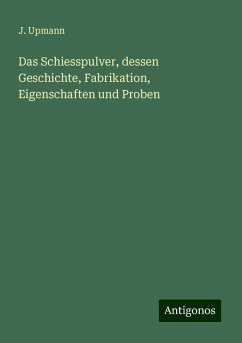 J. Upmann

Das Schiesspulver, dessen Geschichte, Fabrikation, Eigenschaften und Proben

Antigonos